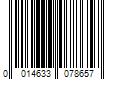 0 014633 078657